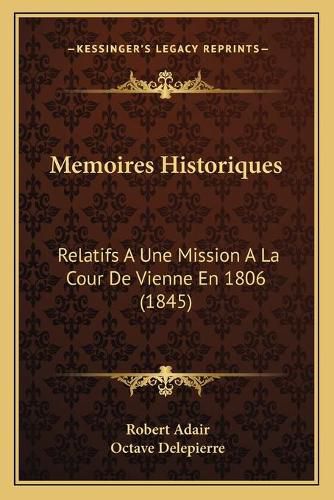 —KESSINGER'S LEGACY REPRINTS—

Memoires Historiques

Relatifs A Une Mission A La Cour De Vienne En 1806 (1845)

Robert Adair
Octave Delepierre